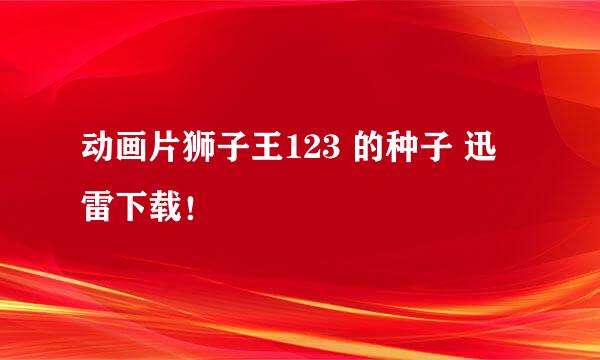 动画片狮子王123 的种子 迅雷下载！